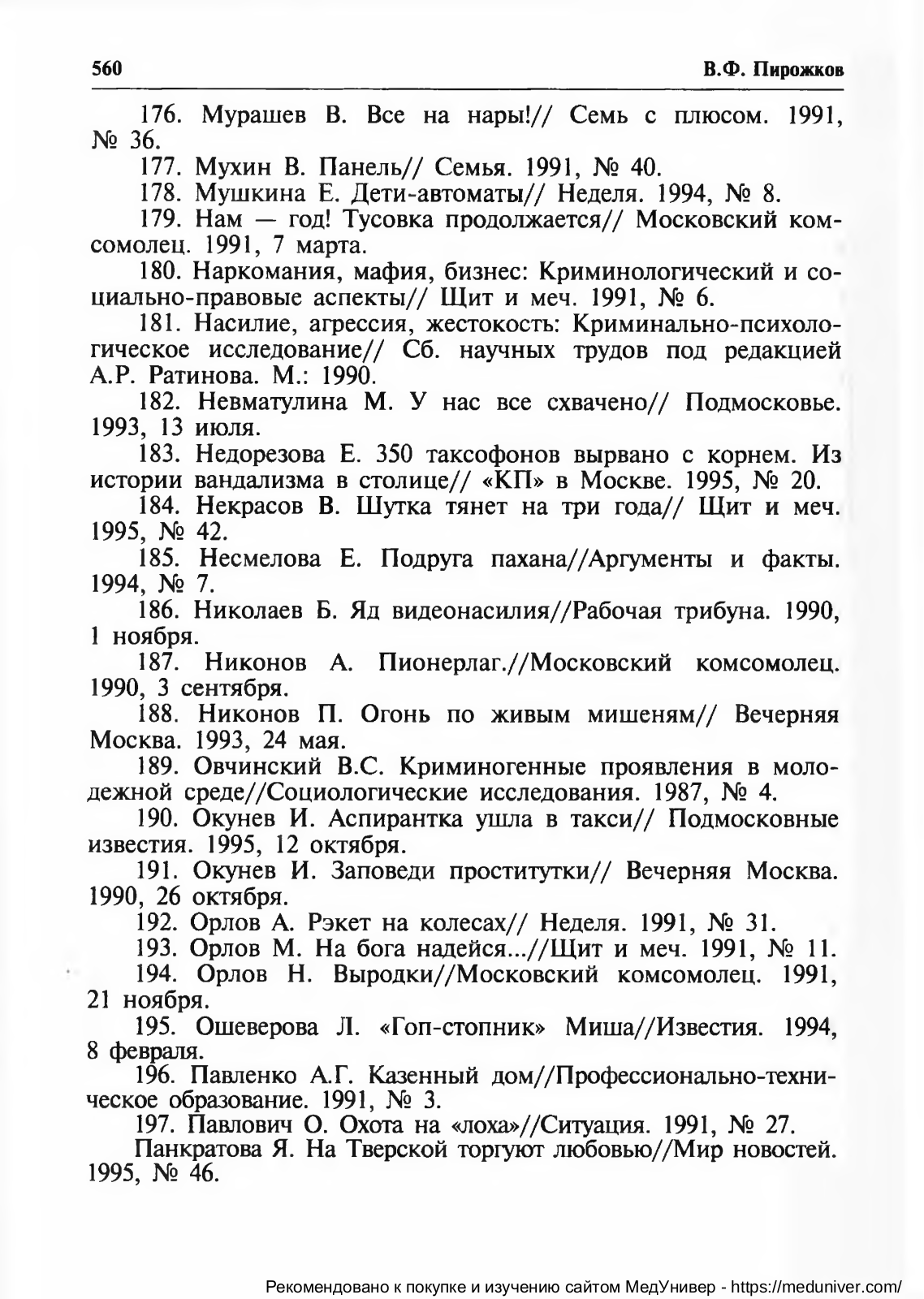 560 В.Ф. Пирожков

176. Мурашев В. Все на нары!// Семь с плюсом. 1991, № 36.

177. Мухин В. Панель// Семья. 1991, № 40.

178. Мушкина Е. Дети-автоматы// Неделя. 1994, № 8.

179. Нам — год! Тусовка продолжается// Московский комсомолец. 1991, 7 марта.

180. Наркомания, мафия, бизнес: Криминологический и социально-правовые аспекты// Щит и меч. 1991, № 6.

181. Насилие, агрессия, жестокость: Криминально-психологическое исследование// Сб. научных трудов под редакцией А.Р. Ратинова. М.: 1990.

182. Невматулина М. У нас все схвачено// Подмосковье. 1993, 13 июля.

183. Недорезова Е. 350 таксофонов вырвано с корнем. Из истории вандализма в столице// «КП» в Москве. 1995, № 20.

184. Некрасов В. Шутка тянет на три года// Щит и меч. 1995, № 42.

185. Несмелова Е. Подруга пахана//Аргументы и факты. 1994, № 7.

186. Николаев Б. Яд видеонасилия//Рабочая трибуна. 1990, 1 ноября.

187. Никонов А. Пионерлаг.//Московский комсомолец. 1990, 3 сентября.

188. Никонов П. Огонь по живым мишеням// Вечерняя Москва. 1993, 24 мая.

189. Овчинский В.С. Криминогенные проявления в молодежной среде//Социологические исследования. 1987, № 4.

190. Окунев И. Аспирантка ушла в такси// Подмосковные известия. 1995, 12 октября.

191. Окунев И. Заповеди проститутки// Вечерняя Москва. 1990, 26 октября.

192. Орлов А. Рэкет на колесах// Неделя. 1991, № 31.

193. Орлов М. На бога надейся...//Щит и меч. 1991, № 11.

194. Орлов Н. Выродки//Московский комсомолец. 1991, 21 ноября.

195. Ошеверова Л. «Гоп-стопник» Миша//Известия. 1994, 8 февраля.

196. Павленко А.Г. Казенный дом//Профессионально-техническое образование. 1991, № 3.

197. Павлович О. Охота на «лоха»//Ситуация. 1991, № 27.

Панкратова Я. На Тверской торгуют любовью//Мир новостей. 1995, № 46.

Рекомендовано к покупке и изучению сайтом МедУнивер - https://meduniver.com/